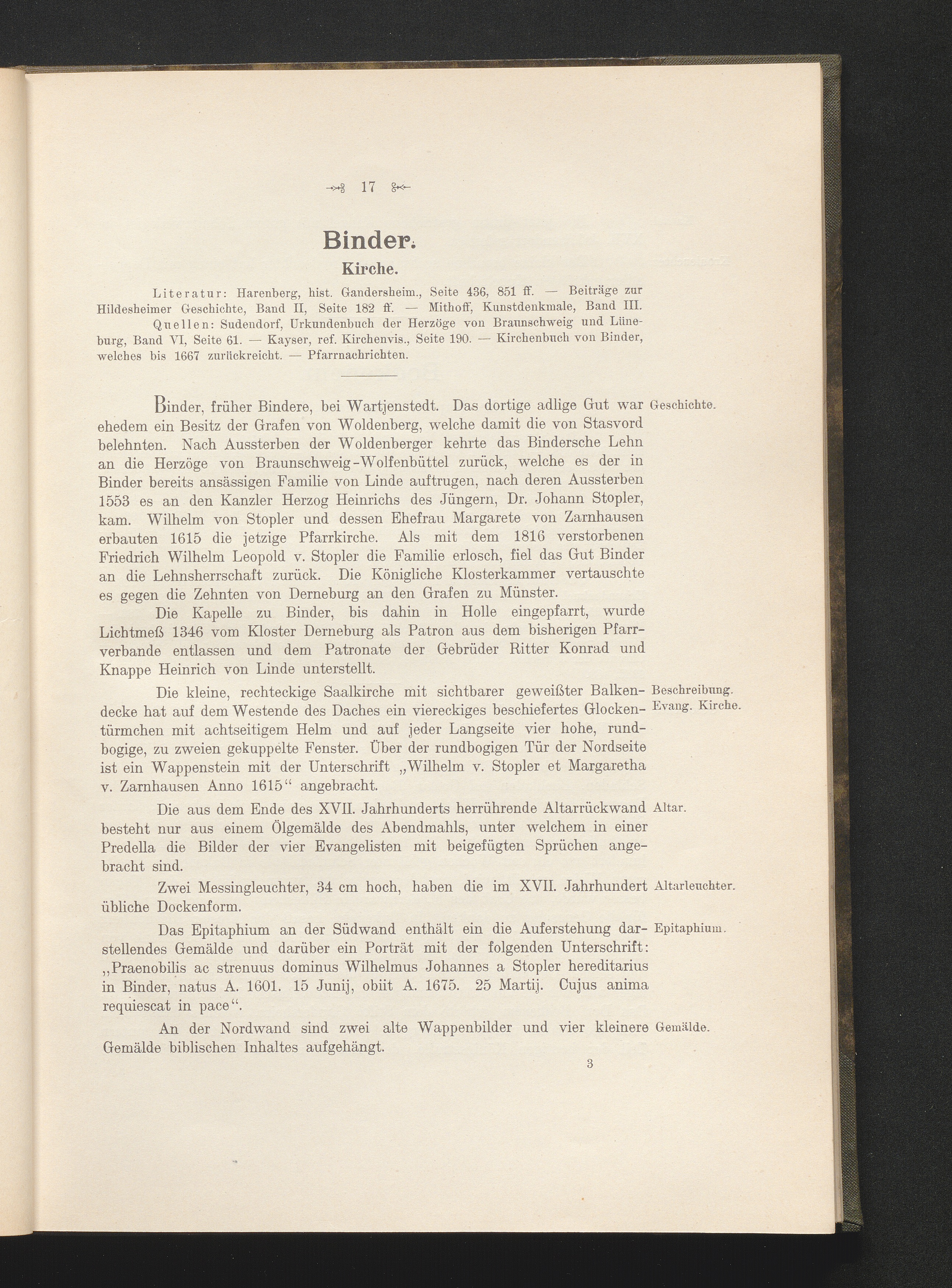 17

Binder.

Kirche.

Literatur: Harenberg, hist. Gandersheim., Seite 436, 851 ff. — Beiträge zur Hildesheimer Geschichte, Band II, Seite 182 ff. — Mithoff, Kunstdenkmale, Band III.

Quellen: Sudendorf, Urkundenbuch der Herzöge von Braunschweig und Lüneburg, Band VI, Seite 61. — Kayser, ref. Kirchenvis., Seite 190. — Kirchenbuch von Binder, welches bis 1667 zurückreicht. — Pfarrnachrichten.

Geschichte.

Binder, früher Bindere, bei Wartjenstedt. Das dortige adlige Gut war ehedem ein Besitz der Grafen von Woldenberg, welche damit die von Stasvord belehnten. Nach Aussterben der Woldenberger kehrte das Bindersche Lehn an die Herzöge von Braunschweig-Wolfenbüttel zurück, welche es der in Binder bereits ansässigen Familie von Linde auftrugen, nach deren Aussterben 1553 es an den Kanzler Herzog Heinrichs des Jüngern, Dr. Johann Stopler, kam. Wilhelm von Stopler und dessen Ehefrau Margarete von Zarnhausen erbauten 1615 die jetzige Pfarrkirche. Als mit dem 1816 verstorbenen Friedrich Wilhelm Leopold v. Stopler die Familie erlosch, fiel das Gut Binder an die Lehnsherrschaft zurück. Die Königliche Klosterkammer vertauschte es gegen die Zehnten von Derneburg an den Grafen zu Münster.

Die Kapelle zu Binder, bis dahin in Holle eingepfarrt, wurde Lichtmeß 1346 vom Kloster Derneburg als Patron aus dem bisherigen Pfarrverbande entlassen und dem Patronate der Gebrüder Ritter Konrad und Knappe Heinrich von Linde unterstellt.

Beschreibung.
Evang. Kirche.

Die kleine, rechteckige Saalkirche mit sichtbarer geweißter Balkendecke hat auf dem Westende des Daches ein viereckiges beschiefertes Glockentürmchen mit achtseitigem Helm und auf jeder Langseite vier hohe, rundbogige, zu zweien gekuppelte Fenster. Über der rundbogigen Tür der Nordseite ist ein Wappenstein mit der Unterschrift „Wilhelm v. Stopler et Margaretha v. Zarnhausen Anno 1615“ angebracht.

Altar.

Die aus dem Ende des XVII. Jahrhunderts herrührende Altarrückwand besteht nur aus einem Ölgemälde des Abendmahls, unter welchem in einer Predella die Bilder der vier Evangelisten mit beigefügten Sprüchen angebracht sind.

Altarleuchter.

Zwei Messingleuchter, 34 cm hoch, haben die im XVII. Jahrhundert übliche Dockenform.

Epitaphium.

Das Epitaphium an der Südwand enthält ein die Auferstehung darstellendes Gemälde und darüber ein Porträt mit der folgenden Unterschrift: „Praenobilis ac strenuus dominus Wilhelmus Johannes a Stopler hereditarius in Binder, natus A. 1601. 15 Junij, obiit A. 1675. 25 Martij. Cujus anima requiescat in pace“.

Gemälde.

An der Nordwand sind zwei alte Wappenbilder und vier kleinere Gemälde biblischen Inhaltes aufgehängt.

3